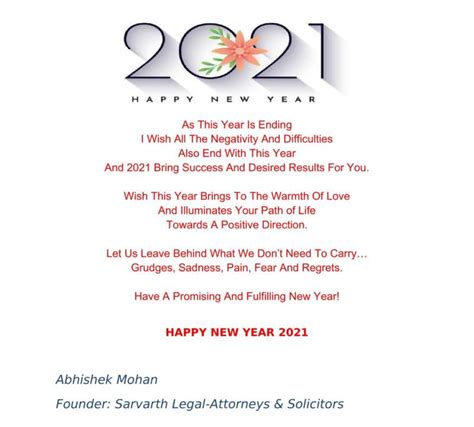 2021

HAPPY NEW YEAR

As This Year Is Ending
I Wish All The Negativity And Difficulties
Also End With This Year
And 2021 Bring Success And Desired Results For You.

Wish This Year Brings To The Warmth Of Love
And Illuminates Your Path of Life
Towards A Positive Direction.

Let Us Leave Behind What We Don't Need To Carry…
Grudges, Sadness, Pain, Fear And Regrets.

Have A Promising And Fulfilling New Year!

HAPPY NEW YEAR 2021

Abhishek Mohan

Founder: Sarvarth Legal-Attorneys & Solicitors